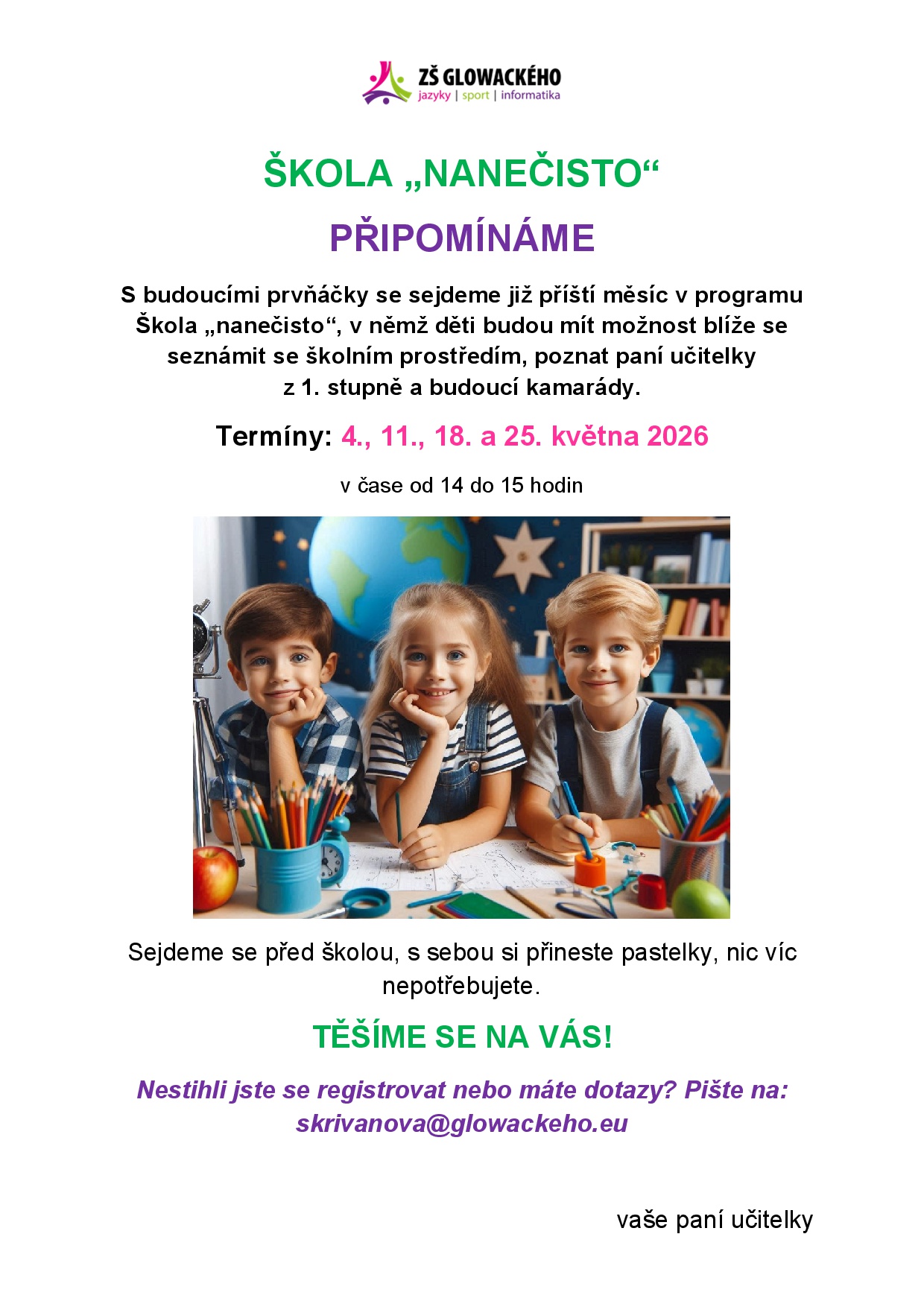 ZŠ GLOWACKÉHO
jazyky | sport | informatika

ŠKOLA „NANEČISTO“

PŘIPOMÍNÁME

S budoucími prvňáčky se sejdeme již příští měsíc v programu Škola „nanečisto“, v němž děti budou mít možnost blíže se seznámit se školním prostředím, poznat paní učitelky z 1. stupně a budoucí kamarády.

Termíny: 4., 11., 18. a 25. května 2026

v čase od 14 do 15 hodin

Sejdeme se před školou, s sebou si přineste pastelky, nic víc nepotřebujete.

TĚŠÍME SE NA VÁS!

Nestihli jste se registrovat nebo máte dotazy? Pište na: skrivanova@glowackeho.eu

vaše paní učitelky